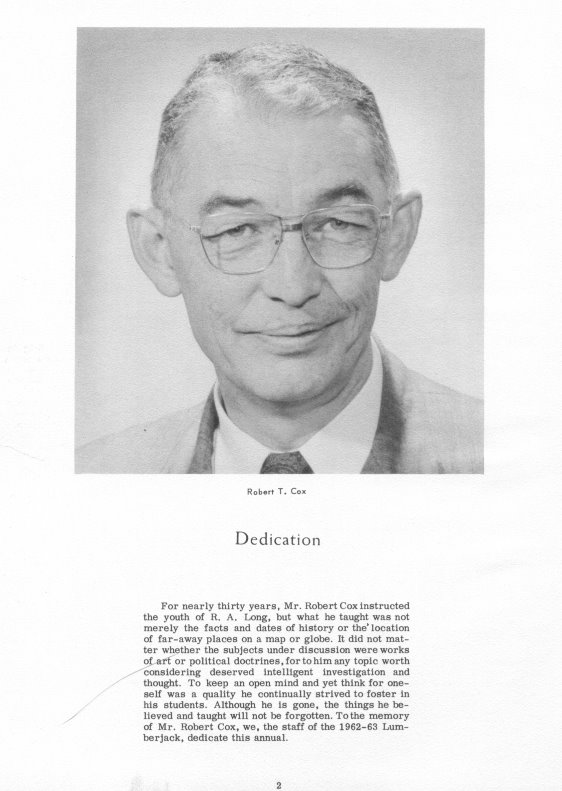 Robert T. Cox

Dedication

For nearly thirty years, Mr. Robert Cox instructed the youth of R. A. Long, but what he taught was not merely the facts and dates of history or the location of far-away places on a map or globe. It did not matter whether the subjects under discussion were works of art or political doctrines, for to him any topic worth considering deserved intelligent investigation and thought. To keep an open mind and yet think for oneself was a quality he continually strived to foster in his students. Although he is gone, the things he believed and taught will not be forgotten. To the memory of Mr. Robert Cox, we, the staff of the 1962-63 Lumberjack, dedicate this annual.

2